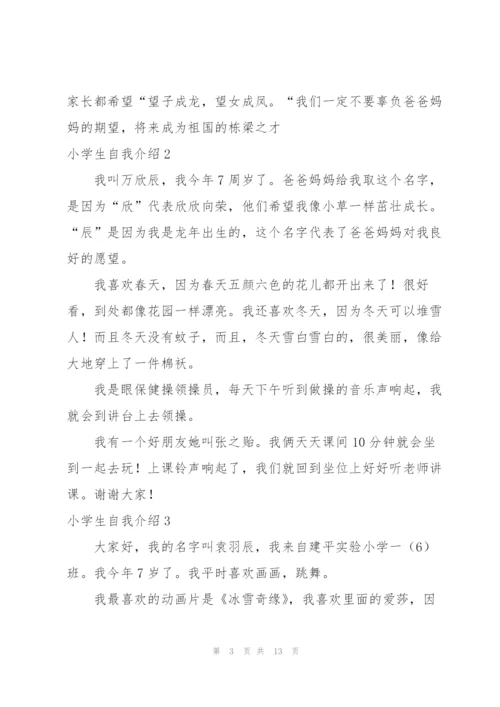 家长都希望“望子成龙，望女成凤。“我们一定不要辜负爸爸妈妈的期望，将来成为祖国的栋梁之才

小学生自我介绍 2

我叫万欣辰，我今年 7 周岁了。爸爸妈妈给我取这个名字，是因为“欣”代表欣欣向荣，他们希望我像小草一样茁壮成长。“辰”是因为我是龙年出生的，这个名字代表了爸爸妈妈对我良好的愿望。

我喜欢春天，因为春天五颜六色的花儿都开出来了！很好看，到处都像花园一样漂亮。我还喜欢冬天，因为冬天可以堆雪人！而且冬天没有蚊子，而且，冬天雪白雪白的，很美丽，像给大地穿上了一件棉袄。

我是眼保健操领操员，每天下午听到做操的音乐声响起，我就会到讲台上去领操。

我有一个好朋友她叫张之贻。我俩天天课间 10 分钟就会坐到一起去玩！上课铃声响起了，我们就回到坐位上好好听老师讲课。谢谢大家！

小学生自我介绍 3

大家好，我的名字叫袁羽辰，我来自建平实验小学一（6）班。我今年 7 岁了。我平时喜欢画画，跳舞。

我最喜欢的动画片是《冰雪奇缘》，我喜欢里面的爱莎，因

第 3 页 共 13 页